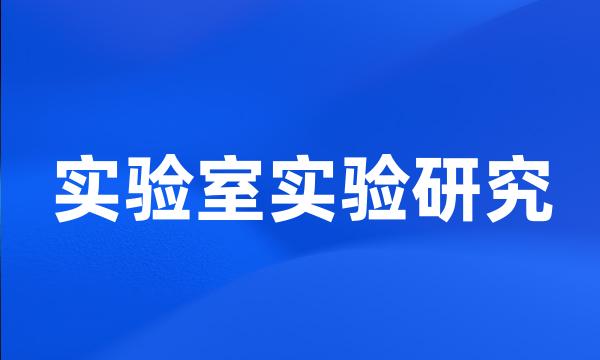 实验室实验研究